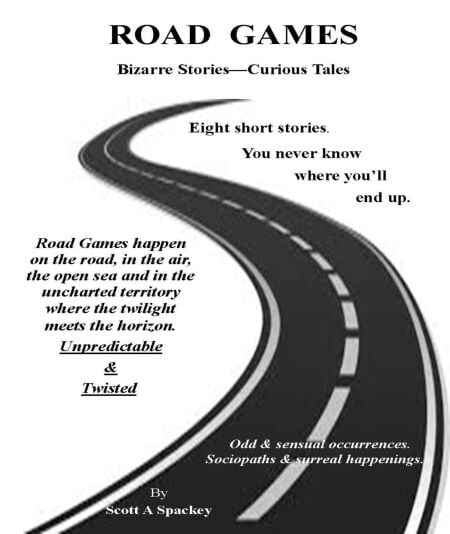 ROAD GAMES

Bizarre Stories—Curious Tales

Eight short stories.

You never know
where you'll
end up.

Road Games happen on the road, in the air, the open sea and in the uncharted territory where the twilight meets the horizon.

Unpredictable
&
Twisted

Odd & sensual occurrences.
Sociopaths & surreal happenings.

By
Scott A Spackey